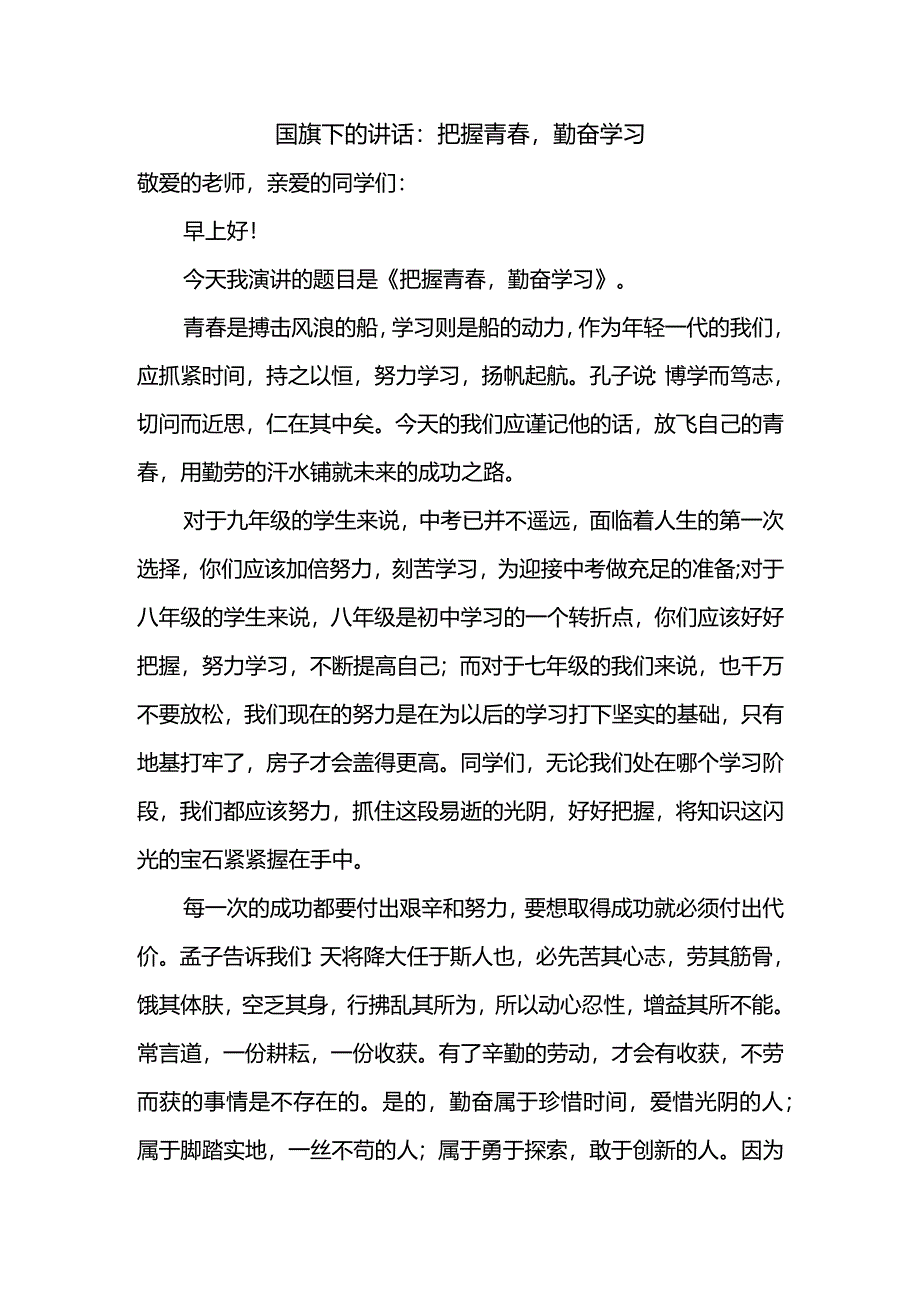 国旗下的讲话：把握青春，勤奋学习

敬爱的老师，亲爱的同学们：

早上好!

今天我演讲的题目是《把握青春，勤奋学习》。

青春是搏击风浪的船，学习则是船的动力，作为年轻一代的我们，应抓紧时间，持之以恒，努力学习，扬帆起航。孔子说:博学而笃志，切问而近思，仁在其中矣。今天的我们应谨记他的话，放飞自己的青春，用勤劳的汗水铺就未来的成功之路。

对于九年级的学生来说，中考已并不遥远，面临着人生的第一次选择，你们应该加倍努力，刻苦学习，为迎接中考做充足的准备;对于八年级的学生来说，八年级是初中学习的一个转折点，你们应该好好把握，努力学习，不断提高自己；而对于七年级的我们来说，也千万不要放松，我们现在的努力是在为以后的学习打下坚实的基础，只有地基打牢了，房子才会盖得更高。同学们，无论我们处在哪个学习阶段，我们都应该努力，抓住这段易逝的光阴，好好把握，将知识这闪光的宝石紧紧握在手中。

每一次的成功都要付出艰辛和努力，要想取得成功就必须付出代价。孟子告诉我们:天将降大任于斯人也，必先苦其心志，劳其筋骨，饿其体肤，空乏其身，行拂乱其所为，所以动心忍性，增益其所不能。常言道，一份耕耘，一份收获。有了辛勤的劳动，才会有收获，不劳而获的事情是不存在的。是的，勤奋属于珍惜时间，爱惜光阴的人；属于脚踏实地，一丝不苟的人；属于勇于探索，敢于创新的人。因为